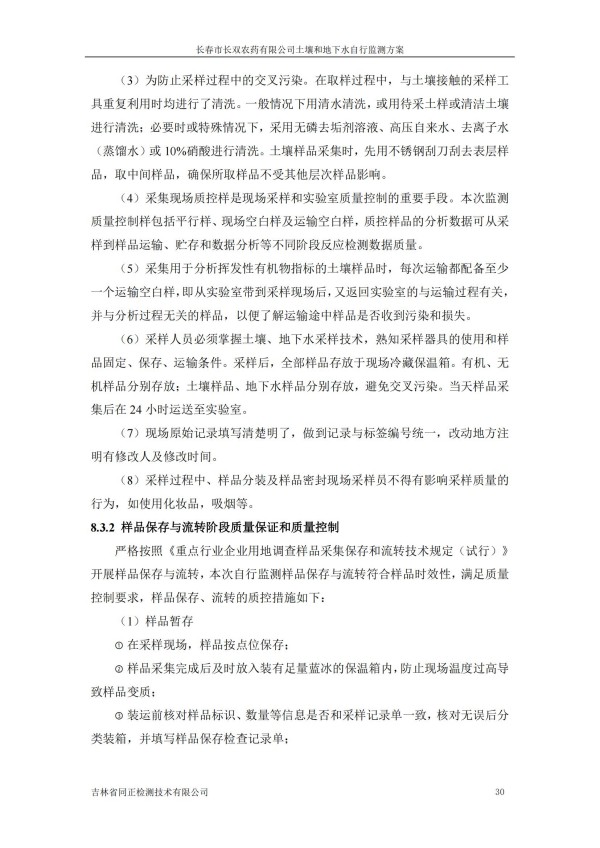 长春市长双农药有限公司土壤和地下水自行监测方案

（3）为防止采样过程中的交叉污染。在取样过程中，与土壤接触的采样工具重复利用时均进行了清洗。一般情况下用清水清洗，或用待采土样或清洁土壤进行清洗；必要时或特殊情况下，采用无磷去垢剂溶液、高压自来水、去离子水（蒸馏水）或 10%硝酸进行清洗。土壤样品采集时，先用不锈钢刮刀刮去表层样品，取中间样品，确保所取样品不受其他层次样品影响。

（4）采集现场质控样是现场采样和实验室质量控制的重要手段。本次监测质量控制样包括平行样、现场空白样及运输空白样，质控样品的分析数据可从采样到样品运输、贮存和数据分析等不同阶段反应检测数据质量。

（5）采集用于分析挥发性有机物指标的土壤样品时，每次运输都配备至少一个运输空白样，即从实验室带到采样现场后，又返回实验室的与运输过程有关，并与分析过程无关的样品，以便了解运输途中样品是否收到污染和损失。

（6）采样人员必须掌握土壤、地下水采样技术，熟知采样器具的使用和样品固定、保存、运输条件。采样后，全部样品存放于现场冷藏保温箱。有机、无机样品分别存放；土壤样品、地下水样品分别存放，避免交叉污染。当天样品采集后在 24 小时运送至实验室。

（7）现场原始记录填写清楚明了，做到记录与标签编号统一，改动地方注明有修改人及修改时间。

（8）采样过程中、样品分装及样品密封现场采样员不得有影响采样质量的行为，如使用化妆品，吸烟等。

8.3.2 样品保存与流转阶段质量保证和质量控制

严格按照《重点行业企业用地调查样品采集保存和流转技术规定（试行）》开展样品保存与流转，本次自行监测样品保存与流转符合样品时效性，满足质量控制要求，样品保存、流转的质控措施如下：

（1）样品暂存

① 在采样现场，样品按点位保存；

② 样品采集完成后及时放入装有足量蓝冰的保温箱内，防止现场温度过高导致样品变质；

③ 装运前核对样品标识、数量等信息是否和采样记录单一致，核对无误后分类装箱，并填写样品保存检查记录单；

吉林省同正检测技术有限公司 30